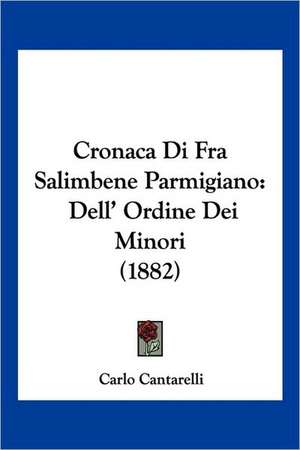 Cronaca Di Fra Salimbene Parmigiano: Dell' Ordine Dei Minori (1882)

Carlo Cantarelli